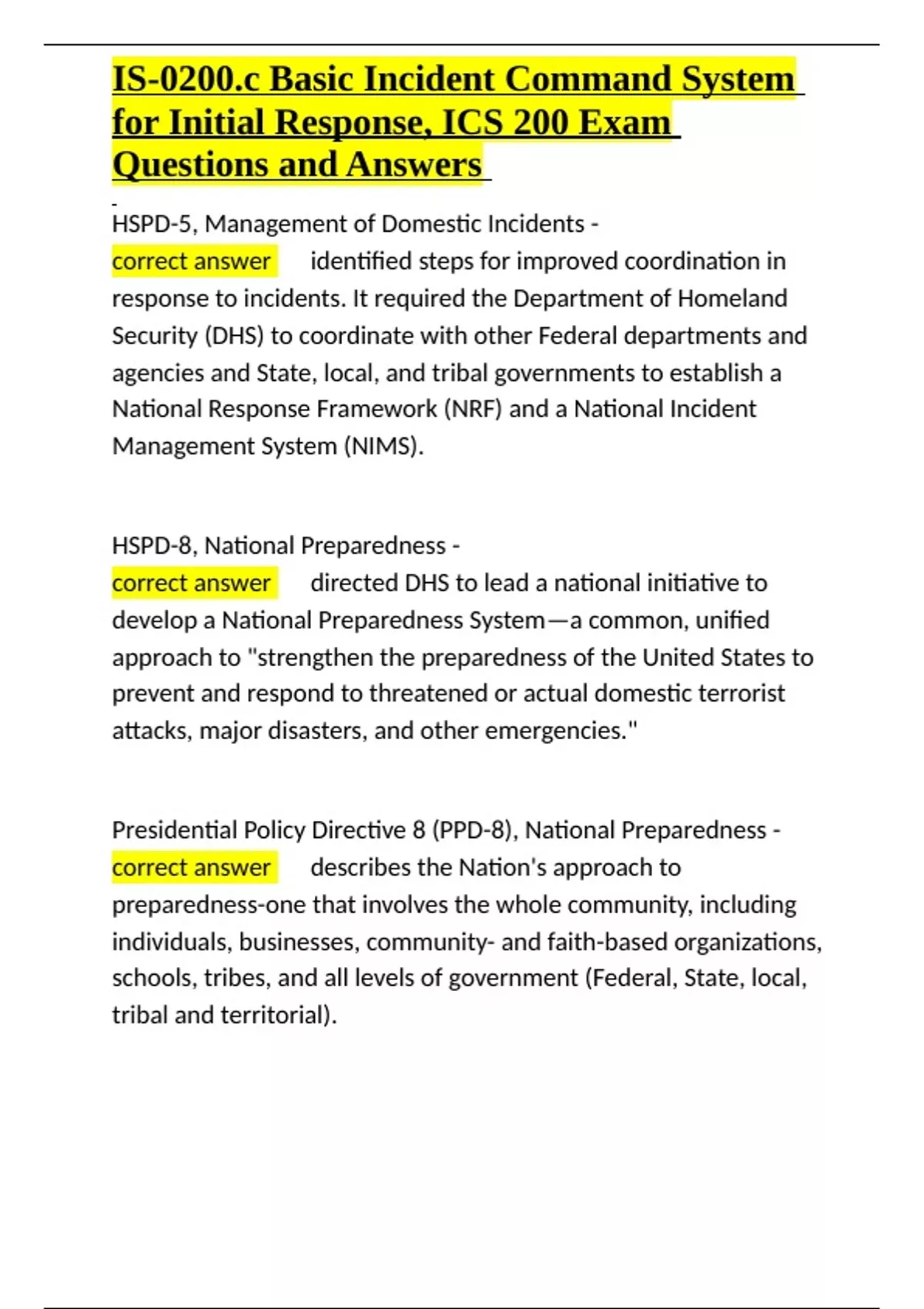 IS-0200.c Basic Incident Command System for Initial Response, ICS 200 Exam Questions and Answers

HSPD-5, Management of Domestic Incidents - correct answer identified steps for improved coordination in response to incidents. It required the Department of Homeland Security (DHS) to coordinate with other Federal departments and agencies and State, local, and tribal governments to establish a National Response Framework (NRF) and a National Incident Management System (NIMS).

HSPD-8, National Preparedness - correct answer directed DHS to lead a national initiative to develop a National Preparedness System—a common, unified approach to "strengthen the preparedness of the United States to prevent and respond to threatened or actual domestic terrorist attacks, major disasters, and other emergencies."

Presidential Policy Directive 8 (PPD-8), National Preparedness - correct answer describes the Nation's approach to preparedness-one that involves the whole community, including individuals, businesses, community- and faith-based organizations, schools, tribes, and all levels of government (Federal, State, local, tribal and territorial).